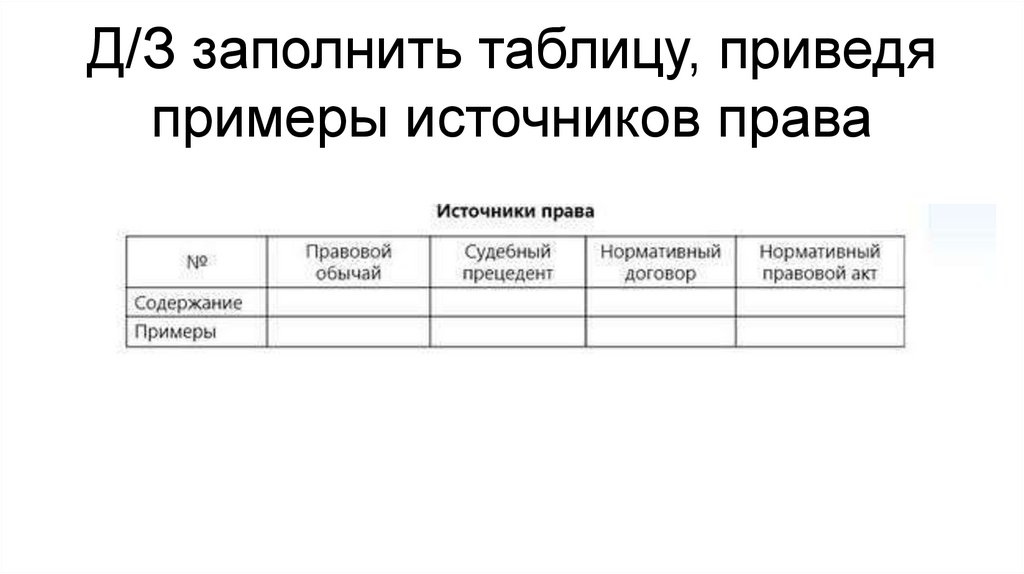 Д/З заполнить таблицу, приведя примеры источников права

Источники права

| № | Правовой обычай | Судебный прецедент | Нормативный договор | Нормативный правовой акт |
|---|---|---|---|---|
| Содержание | | | | |
| Примеры | | | | |